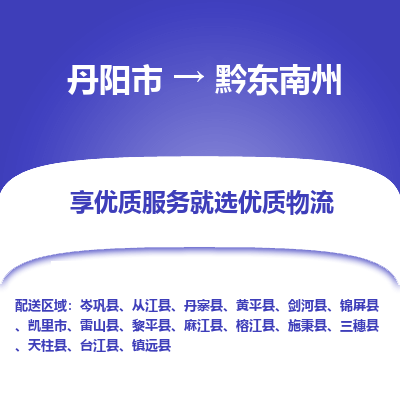 丹阳市 → 黔东南州

享优质服务就选优质物流

配送区域：岑巩县、从江县、丹寨县、黄平县、剑河县、锦屏县、凯里市、雷山县、黎平县、麻江县、榕江县、施秉县、三穗县、天柱县、台江县、镇远县